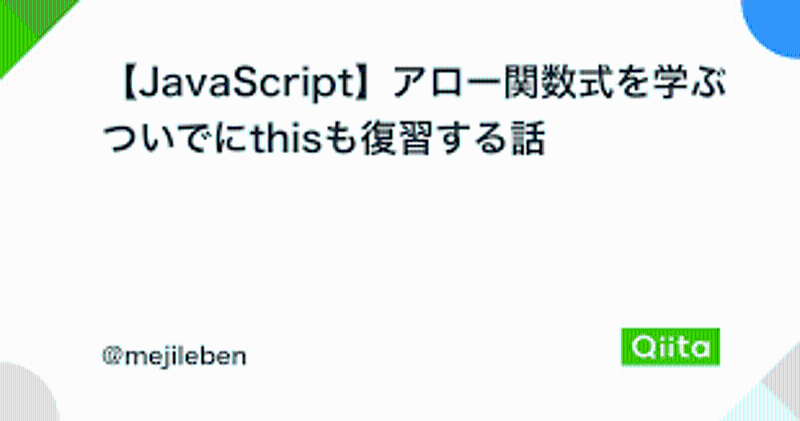 【JavaScript】アロー関数式を学ぶついでにthisも復習する話

@mejileben

Qiita